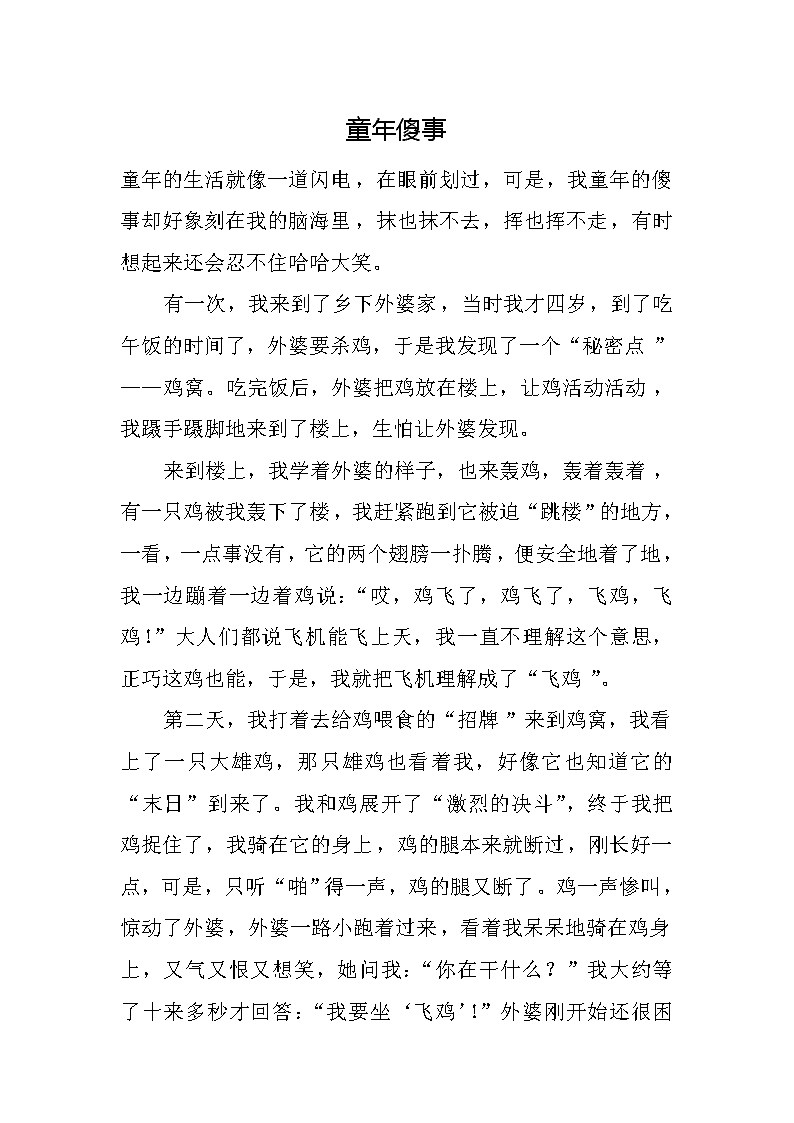 童年傻事

童年的生活就像一道闪电，在眼前划过，可是，我童年的傻事却好象刻在我的脑海里，抹也抹不去，挥也挥不走，有时想起来还会忍不住哈哈大笑。

有一次，我来到了乡下外婆家，当时我才四岁，到了吃午饭的时间了，外婆要杀鸡，于是我发现了一个“秘密点”——鸡窝。吃完饭后，外婆把鸡放在楼上，让鸡活动活动，我蹑手蹑脚地来到了楼上，生怕让外婆发现。

来到楼上，我学着外婆的样子，也来轰鸡，轰着轰着，有一只鸡被我轰下了楼，我赶紧跑到它被迫“跳楼”的地方，一看，一点事没有，它的两个翅膀一扑腾，便安全地着了地，我一边蹦着一边着鸡说：“哎，鸡飞了，鸡飞了，飞鸡，飞鸡！”大人们都说飞机能飞上天，我一直不理解这个意思，正巧这鸡也能，于是，我就把飞机理解成了“飞鸡”。

第二天，我打着去给鸡喂食的“招牌”来到鸡窝，我看上了一只大雄鸡，那只雄鸡也看着我，好像它也知道它的“末日”到来了。我和鸡展开了“激烈的决斗”，终于我把鸡捉住了，我骑在它的身上，鸡的腿本来就断过，刚长好一点，可是，只听“啪”得一声，鸡的腿又断了。鸡一声惨叫，惊动了外婆，外婆一路小跑着过来，看着我呆呆地骑在鸡身上，又气又恨又想笑，她问我：“你在干什么？”我大约等了十来多秒才回答：“我要坐‘飞鸡’!”外婆刚开始还很困